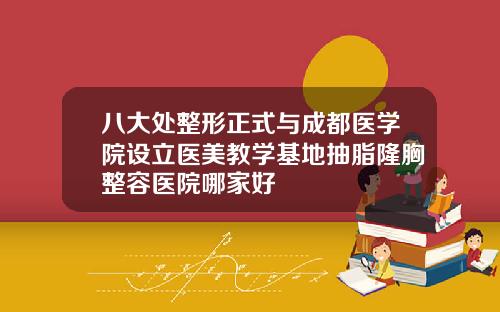 八大处整形正式与成都医学院设立医美教学基地抽脂隆胸整容医院哪家好